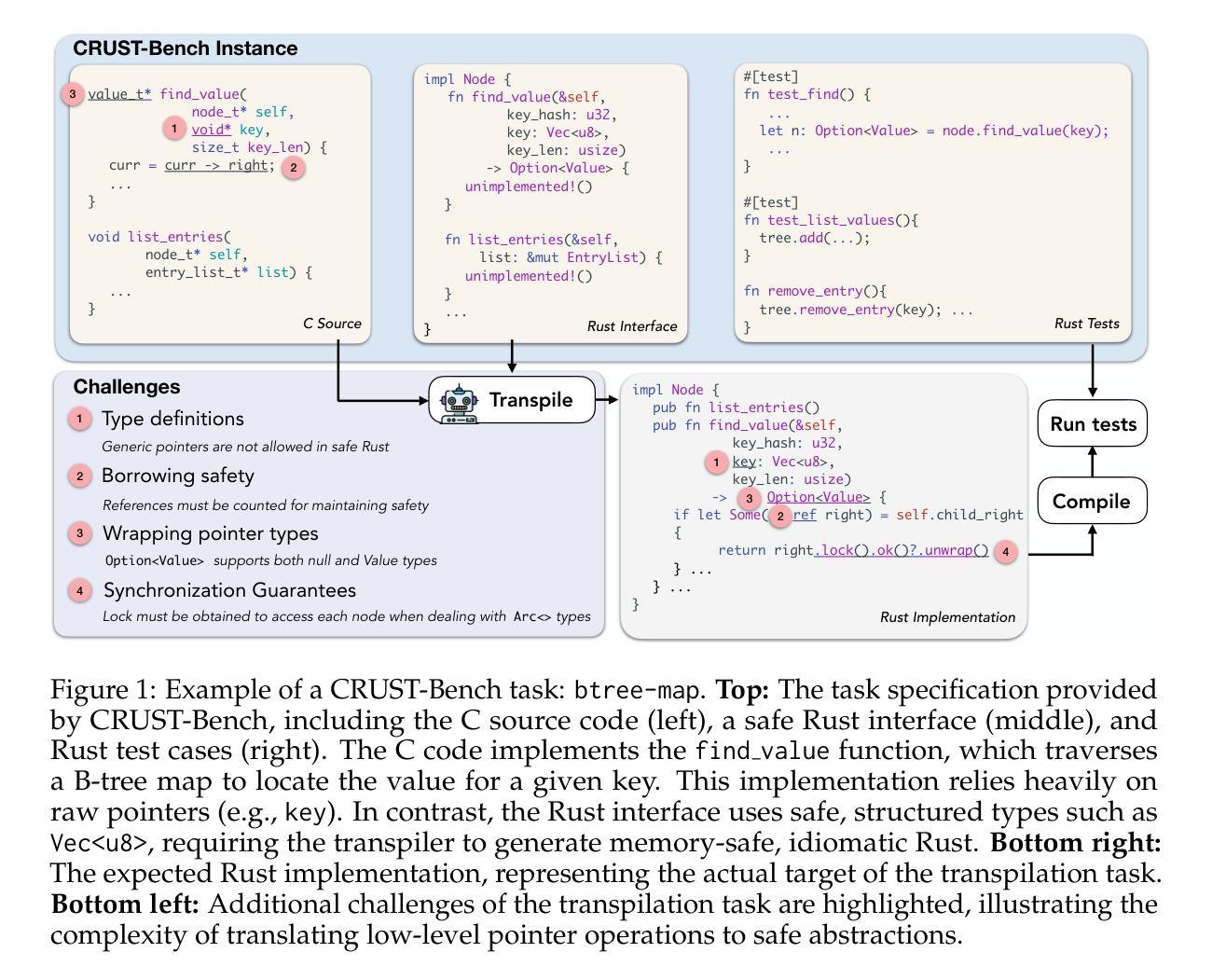 CRUST-Bench Instance

3 value_t* find_value(
node_t* self,
1 void* key,
size_t key_len) {
curr = curr -> right; 2
...
}

void list_entries(
node_t* self,
entry_list_t* list) {
...
}
C Source

impl Node {
fn find_value(&self,
key_hash: u32,
key: Vec<u8>,
key_len: usize)
-> Option<Value> {
unimplemented!()
}

fn list_entries(&self,
list: &mut EntryList) {
unimplemented!()
}
...
}
Rust Interface

#[test]
fn test_find() {
...
let n: Option<Value> = node.find_value(key);
...
}

#[test]
fn test_list_values(){
tree.add(...);
}

fn remove_entry(){
tree.remove_entry(key); ...
}
Rust Tests

Challenges
1 Type definitions
Generic pointers are not allowed in safe Rust
2 Borrowing safety
References must be counted for maintaining safety
3 Wrapping pointer types
Option<Value> supports both null and Value types
4 Synchronization Guarantees
Lock must be obtained to access each node when dealing with Arc<> types

Transpile

impl Node {
pub fn list_entries()
pub fn find_value(&self,
key_hash: u32,
1 key: Vec<u8>,
key_len: usize)
-> 3 Option<Value> {
if let Some( 2 ref right) = self.child_right
{
return right.lock().ok()?.unwrap() 4
} ...
} ...
}
Rust Implementation

Run tests

Compile

Figure 1: Example of a CRUST-Bench task: btree-map. **Top:** The task specification provided by CRUST-Bench, including the C source code (left), a safe Rust interface (middle), and Rust test cases (right). The C code implements the find_value function, which traverses a B-tree map to locate the value for a given key. This implementation relies heavily on raw pointers (e.g., key). In contrast, the Rust interface uses safe, structured types such as Vec<u8>, requiring the transpiler to generate memory-safe, idiomatic Rust. **Bottom right:** The expected Rust implementation, representing the actual target of the transpilation task. **Bottom left:** Additional challenges of the transpilation task are highlighted, illustrating the complexity of translating low-level pointer operations to safe abstractions.